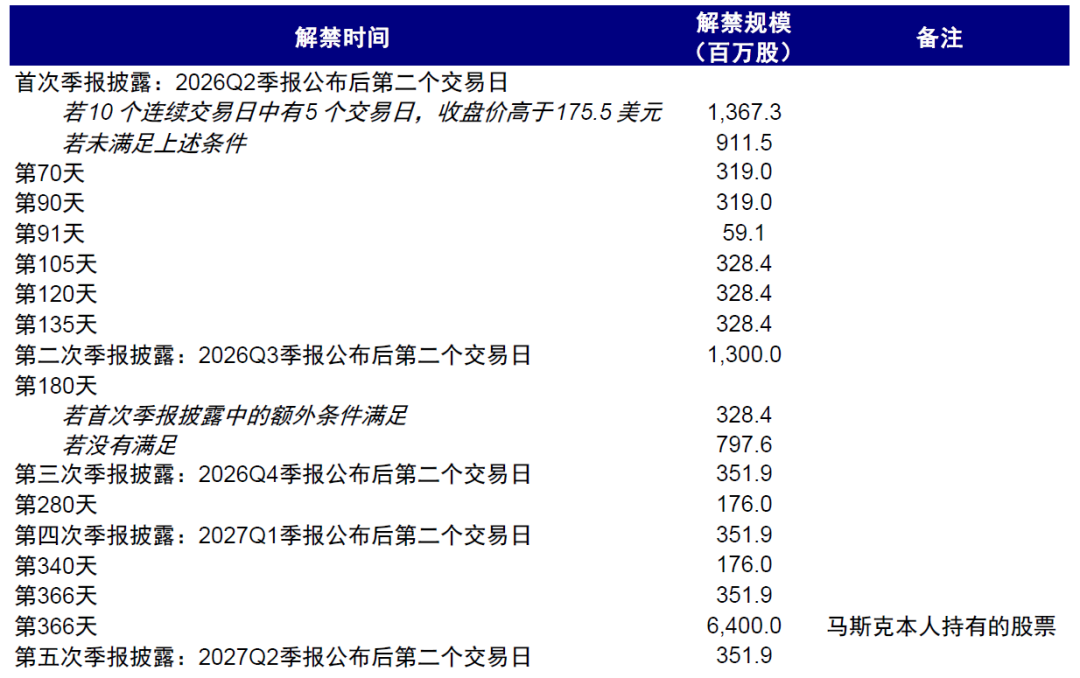 | 解禁时间 | 解禁规模（百万股） | 备注 |
|---|---|---|
| 首次季报披露：2026Q2季报公布后第二个交易日 | | |
| 若10个连续交易日中有5个交易日，收盘价高于175.5美元 | 1,367.3 | |
| 若未满足上述条件 | 911.5 | |
| 第70天 | 319.0 | |
| 第90天 | 319.0 | |
| 第91天 | 59.1 | |
| 第105天 | 328.4 | |
| 第120天 | 328.4 | |
| 第135天 | 328.4 | |
| 第二次季报披露：2026Q3季报公布后第二个交易日 | 1,300.0 | |
| 第180天 | | |
| 若首次季报披露中的额外条件满足 | 328.4 | |
| 若没有满足 | 797.6 | |
| 第三次季报披露：2026Q4季报公布后第二个交易日 | 351.9 | |
| 第280天 | 176.0 | |
| 第四次季报披露：2027Q1季报公布后第二个交易日 | 351.9 | |
| 第340天 | 176.0 | |
| 第366天 | 351.9 | |
| 第366天 | 6,400.0 | 马斯克本人持有的股票 |
| 第五次季报披露：2027Q2季报公布后第二个交易日 | 351.9 | |